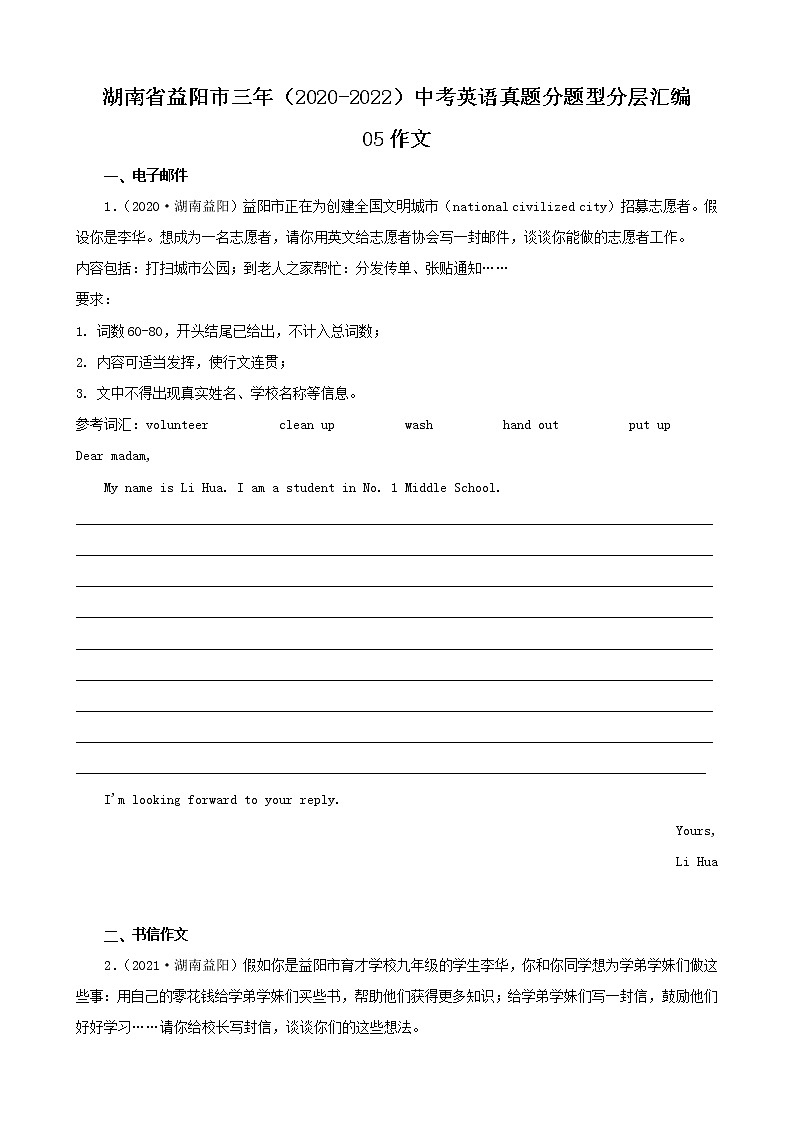 湖南省益阳市三年（2020-2022）中考英语真题分题型分层汇编

05 作文

一、电子邮件

1.（2020·湖南益阳）益阳市正在为创建全国文明城市（national civilized city）招募志愿者。假设你是李华。想成为一名志愿者，请你用英文给志愿者协会写一封邮件，谈谈你能做的志愿者工作。

内容包括：打扫城市公园；到老人之家帮忙：分发传单、张贴通知……

要求：

1. 词数 60-80，开头结尾已给出，不计入总词数；

2. 内容可适当发挥，使行文连贯；

3. 文中不得出现真实姓名、学校名称等信息。

参考词汇：volunteer clean up wash hand out put up

Dear madam,

My name is Li Hua. I am a student in No. 1 Middle School.

I'm looking forward to your reply.

Yours,

Li Hua

二、书信作文

2.（2021·湖南益阳）假如你是益阳市育才学校九年级的学生李华，你和你同学想为学弟学妹们做这些事：用自己的零花钱给学弟学妹们买些书，帮助他们获得更多知识；给学弟学妹们写一封信，鼓励他们好好学习……请你给校长写封信，谈谈你们的这些想法。